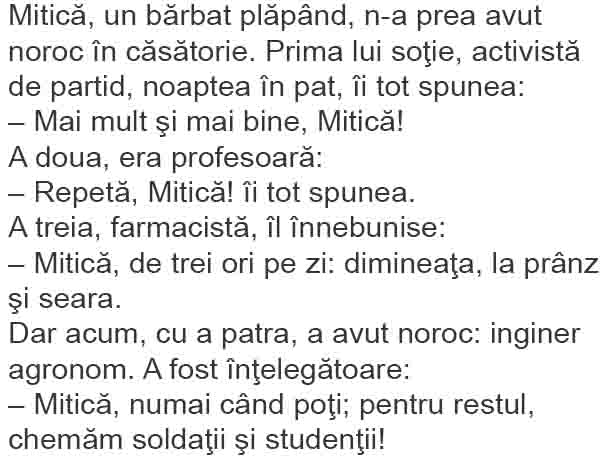 Mitică, un bărbat plăpând, n-a prea avut noroc în căsătorie. Prima lui soţie, activistă de partid, noaptea în pat, îi tot spunea:

– Mai mult şi mai bine, Mitică!

A doua, era profesoară:

– Repetă, Mitică! îi tot spunea.

A treia, farmacistă, îl înnebunise:

– Mitică, de trei ori pe zi: dimineaţa, la prânz şi seara.

Dar acum, cu a patra, a avut noroc: inginer agronom. A fost înţelegătoare:

– Mitică, numai când poţi; pentru restul, chemăm soldaţii şi studenţii!